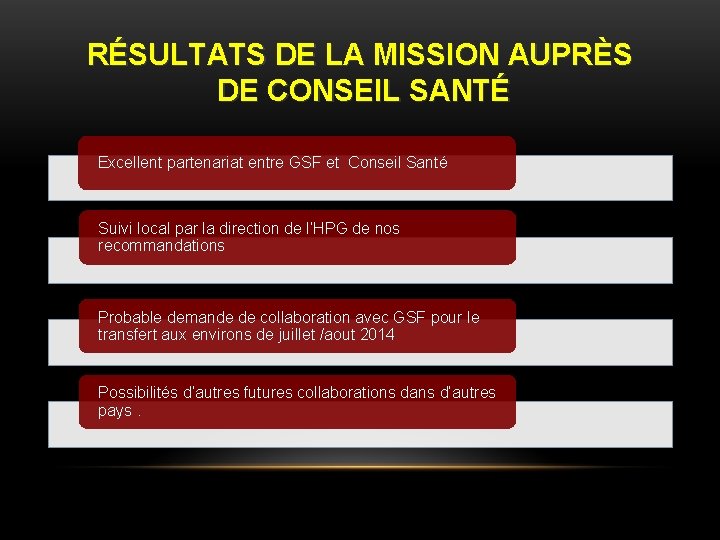 RÉSULTATS DE LA MISSION AUPRÈS DE CONSEIL SANTÉ

Excellent partenariat entre GSF et Conseil Santé

Suivi local par la direction de l'HPG de nos recommandations

Probable demande de collaboration avec GSF pour le transfert aux environs de juillet /aout 2014

Possibilités d'autres futures collaborations dans d'autres pays .